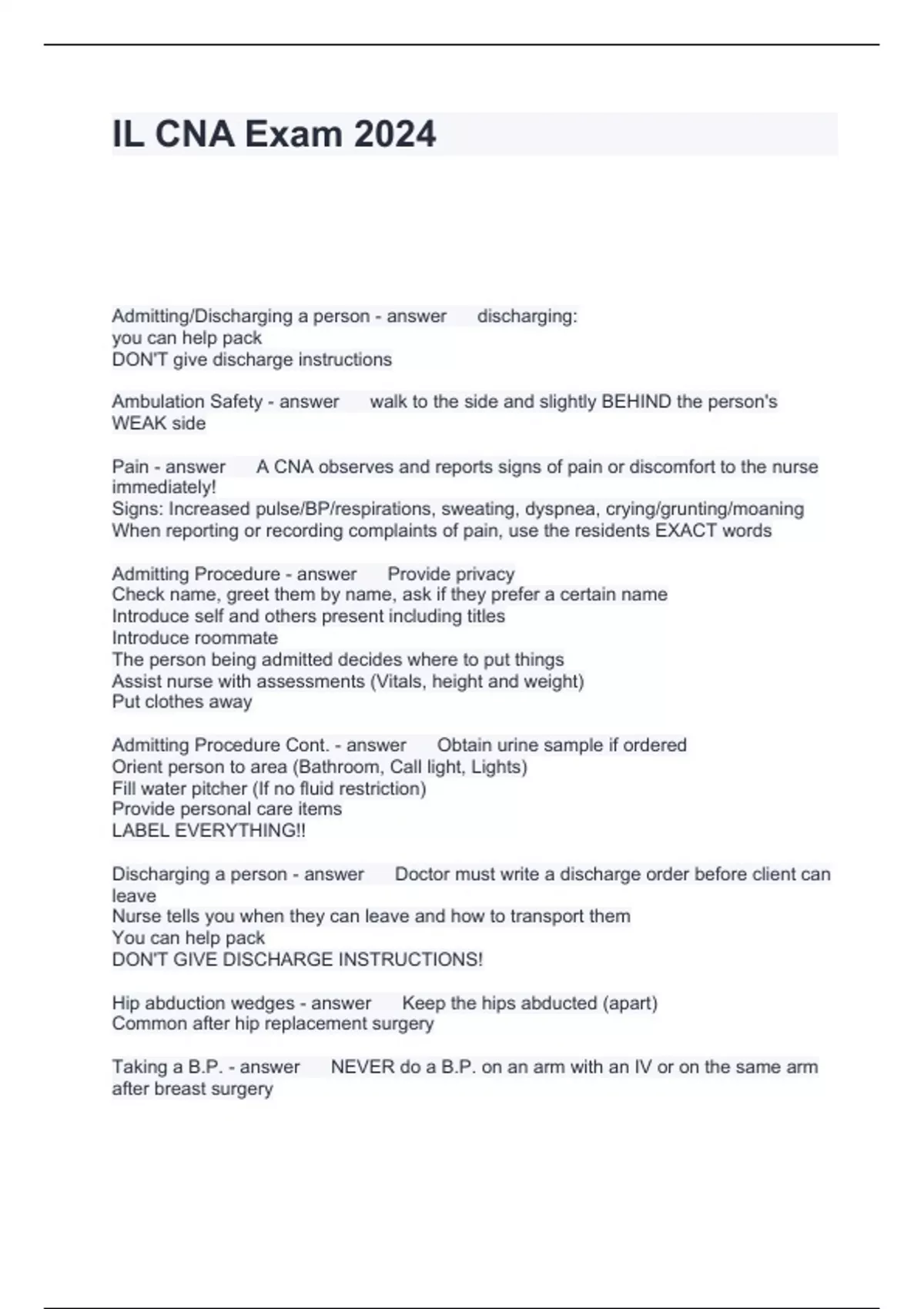 IL CNA Exam 2024

Admitting/Discharging a person - answer discharging:
you can help pack
DON'T give discharge instructions

Ambulation Safety - answer walk to the side and slightly BEHIND the person's WEAK side

Pain - answer A CNA observes and reports signs of pain or discomfort to the nurse immediately!
Signs: Increased pulse/BP/respirations, sweating, dyspnea, crying/grunting/moaning
When reporting or recording complaints of pain, use the residents EXACT words

Admitting Procedure - answer Provide privacy
Check name, greet them by name, ask if they prefer a certain name
Introduce self and others present including titles
Introduce roommate
The person being admitted decides where to put things
Assist nurse with assessments (Vitals, height and weight)
Put clothes away

Admitting Procedure Cont. - answer Obtain urine sample if ordered
Orient person to area (Bathroom, Call light, Lights)
Fill water pitcher (If no fluid restriction)
Provide personal care items
LABEL EVERYTHING!!

Discharging a person - answer Doctor must write a discharge order before client can leave
Nurse tells you when they can leave and how to transport them
You can help pack
DON'T GIVE DISCHARGE INSTRUCTIONS!

Hip abduction wedges - answer Keep the hips abducted (apart)
Common after hip replacement surgery

Taking a B.P. - answer NEVER do a B.P. on an arm with an IV or on the same arm after breast surgery